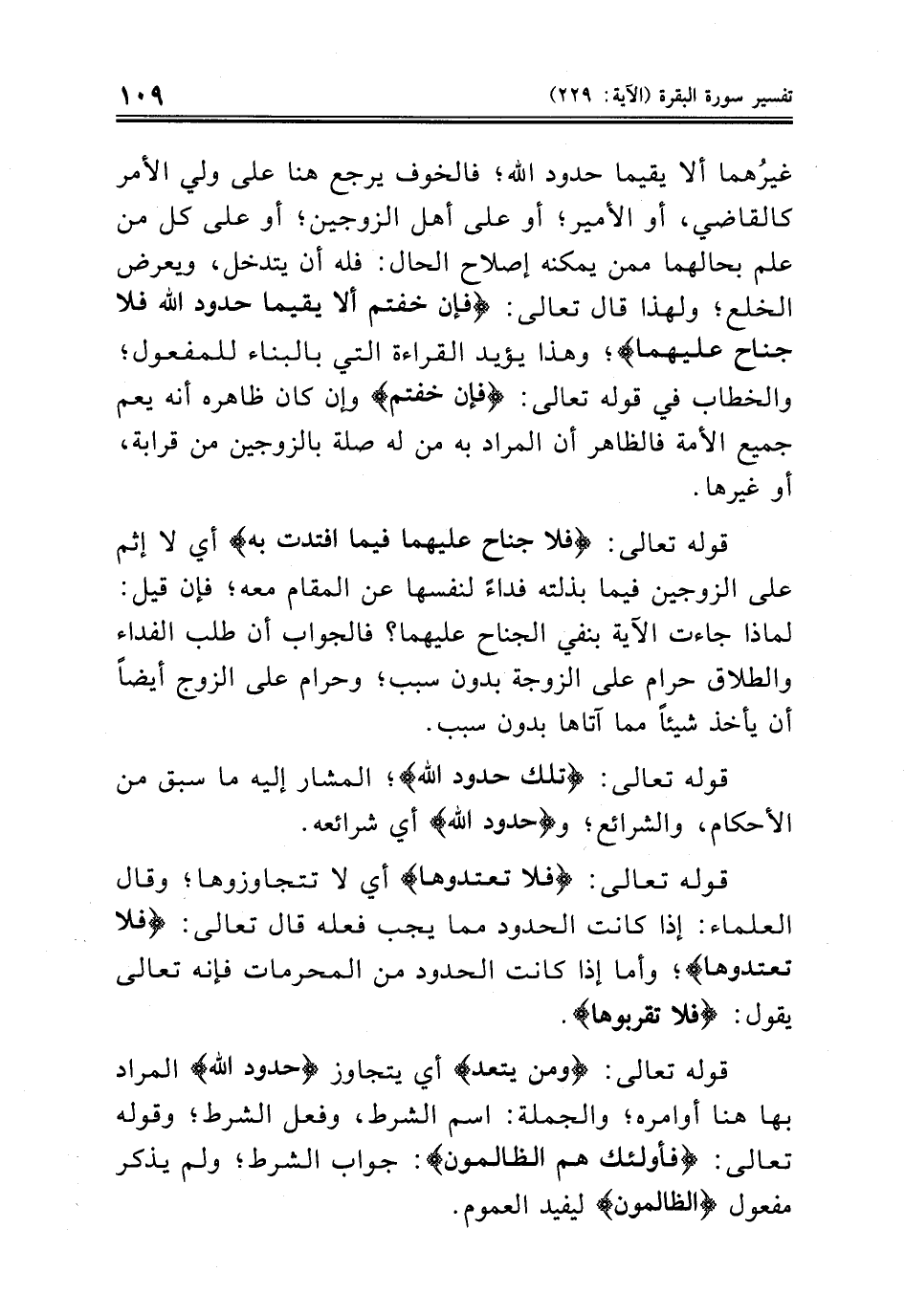 تفسير سورة البقرة (الآية: ٢٢٩) ١٠٩

غيرُهما ألا يقيما حدود الله؛ فالخوف يرجع هنا على ولي الأمر كالقاضي، أو الأمير؛ أو على أهل الزوجين؛ أو على كل من علم بحالهما ممن يمكنه إصلاح الحال: فله أن يتدخل، ويعرض الخلع؛ ولهذا قال تعالى: ﴿فإن خفتم ألا يقيما حدود الله فلا جناح عليهما﴾؛ وهذا يؤيد القراءة التي بالبناء للمفعول؛ والخطاب في قوله تعالى: ﴿فإن خفتم﴾ وإن كان ظاهره أنه يعم جميع الأمة فالظاهر أن المراد به من له صلة بالزوجين من قرابة، أو غيرها.

قوله تعالى: ﴿فلا جناح عليهما فيما افتدت به﴾ أي لا إثم على الزوجين فيما بذلته فداءً لنفسها عن المقام معه؛ فإن قيل: لماذا جاءت الآية بنفي الجناح عليهما؟ فالجواب أن طلب الفداء والطلاق حرام على الزوجة بدون سبب؛ وحرام على الزوج أيضاً أن يأخذ شيئاً مما آتاها بدون سبب.

قوله تعالى: ﴿تلك حدود الله﴾؛ المشار إليه ما سبق من الأحكام، والشرائع؛ و﴿حدود الله﴾ أي شرائعه.

قوله تعالى: ﴿فلا تعتدوها﴾ أي لا تتجاوزوها؛ وقال العلماء: إذا كانت الحدود مما يجب فعله قال تعالى: ﴿فلا تعتدوها﴾؛ وأما إذا كانت الحدود من المحرمات فإنه تعالى يقول: ﴿فلا تقربوها﴾.

قوله تعالى: ﴿ومن يتعد﴾ أي يتجاوز ﴿حدود الله﴾ المراد بها هنا أوامره؛ والجملة: اسم الشرط، وفعل الشرط؛ وقوله تعالى: ﴿فأولئك هم الظالمون﴾: جواب الشرط؛ ولم يذكر مفعول ﴿الظالمون﴾ ليفيد العموم.